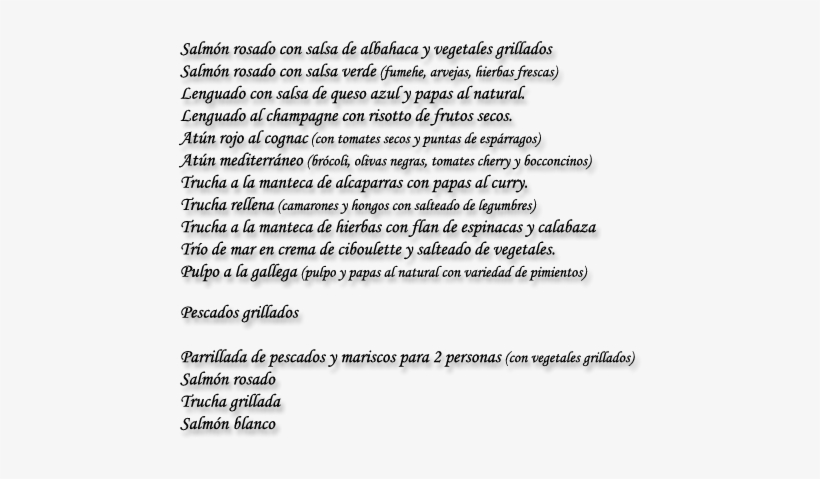 Salmón rosado con salsa de albahaca y vegetales grillados
Salmón rosado con salsa verde (fumehe, arvejas, hierbas frescas)
Lenguado con salsa de queso azul y papas al natural.
Lenguado al champagne con risotto de frutos secos.
Atún rojo al cognac (con tomates secos y puntas de espárragos)
Atún mediterráneo (brócoli, olivas negras, tomates cherry y bocconcinos)
Trucha a la manteca de alcaparras con papas al curry.
Trucha rellena (camarones y hongos con salteado de legumbres)
Trucha a la manteca de hierbas con flan de espinacas y calabaza
Trío de mar en crema de ciboulette y salteado de vegetales.
Pulpo a la gallega (pulpo y papas al natural con variedad de pimientos)

Pescados grillados

Parrillada de pescados y mariscos para 2 personas (con vegetales grillados)
Salmón rosado
Trucha grillada
Salmón blanco